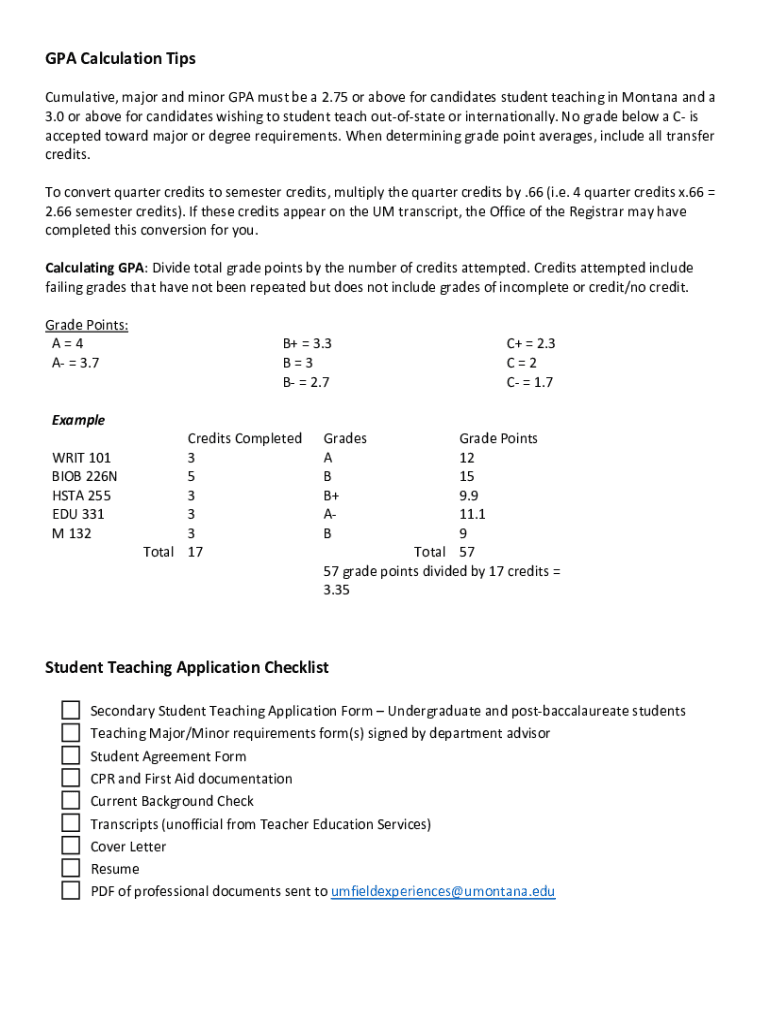 GPA Calculation Tips

Cumulative, major and minor GPA must be a 2.75 or above for candidates student teaching in Montana and a 3.0 or above for candidates wishing to student teach out-of-state or internationally. No grade below a C- is accepted toward major or degree requirements. When determining grade point averages, include all transfer credits.

To convert quarter credits to semester credits, multiply the quarter credits by .66 (i.e. 4 quarter credits x.66 = 2.66 semester credits). If these credits appear on the UM transcript, the Office of the Registrar may have completed this conversion for you.

Calculating GPA: Divide total grade points by the number of credits attempted. Credits attempted include failing grades that have not been repeated but does not include grades of incomplete or credit/no credit.

Grade Points:
A = 4
A- = 3.7

B+ = 3.3
B = 3
B- = 2.7

C+ = 2.3
C = 2
C- = 1.7

Example

| | Credits Completed | Grades | Grade Points |
|---|---|---|---|
| WRIT 101 | 3 | A | 12 |
| BIOB 226N | 5 | B | 15 |
| HSTA 255 | 3 | B+ | 9.9 |
| EDU 331 | 3 | A- | 11.1 |
| M 132 | 3 | B | 9 |
| Total | 17 | Total | 57 |

57 grade points divided by 17 credits = 3.35

Student Teaching Application Checklist

Secondary Student Teaching Application Form – Undergraduate and post-baccalaureate students
Teaching Major/Minor requirements form(s) signed by department advisor
Student Agreement Form
CPR and First Aid documentation
Current Background Check
Transcripts (unofficial from Teacher Education Services)
Cover Letter
Resume
PDF of professional documents sent to umfieldexperiences@umontana.edu